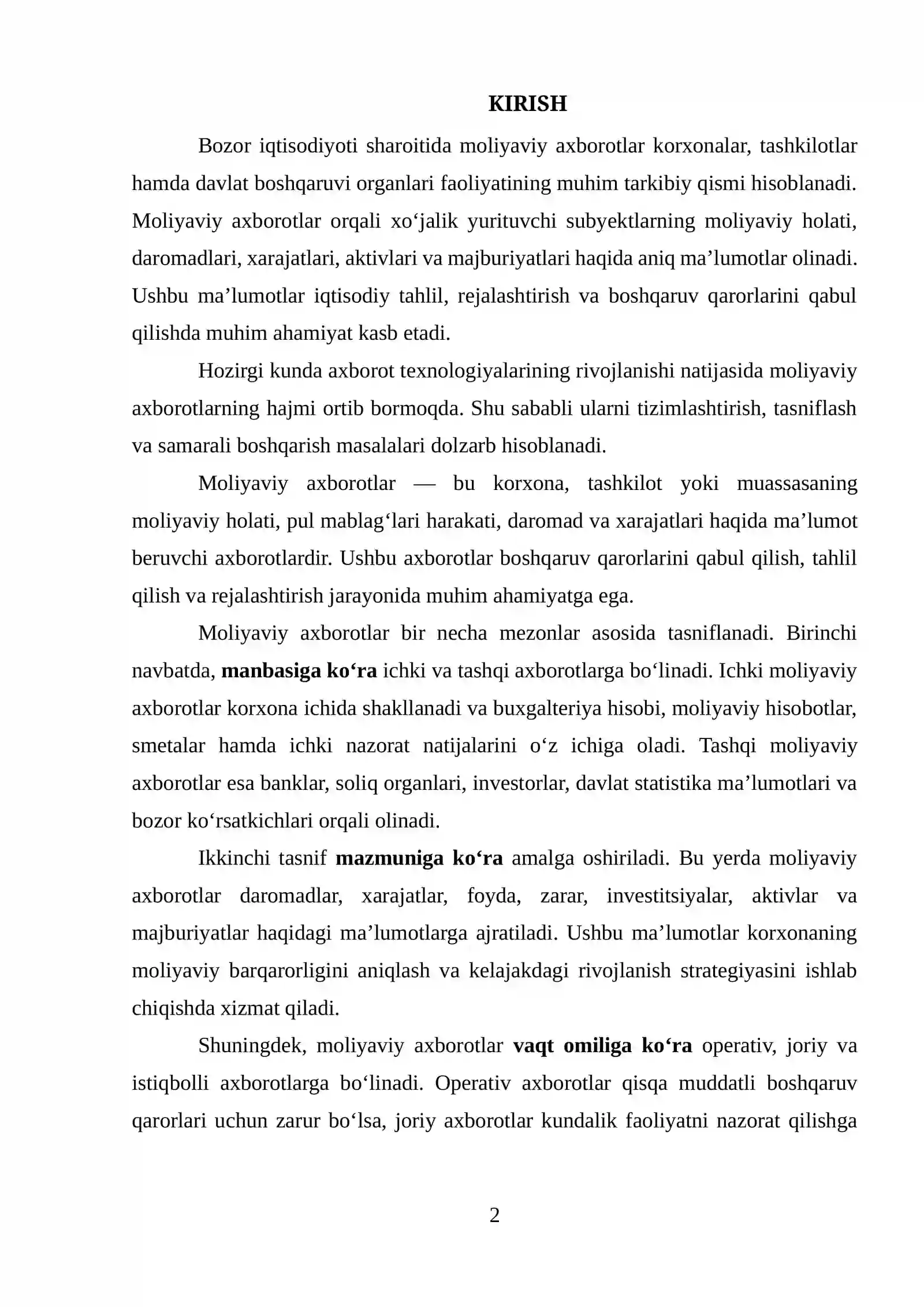 KIRISH

Bozor iqtisodiyoti sharoitida moliyaviy axborotlar korxonalar, tashkilotlar hamda davlat boshqaruvi organlari faoliyatining muhim tarkibiy qismi hisoblanadi. Moliyaviy axborotlar orqali xo'jalik yurituvchi subyektlarning moliyaviy holati, daromadlari, xarajatlari, aktivlari va majburiyatlari haqida aniq ma'lumotlar olinadi. Ushbu ma'lumotlar iqtisodiy tahlil, rejalashtirish va boshqaruv qarorlarini qabul qilishda muhim ahamiyat kasb etadi.

Hozirgi kunda axborot texnologiyalarining rivojlanishi natijasida moliyaviy axborotlarning hajmi ortib bormoqda. Shu sababli ularni tizimlashtirish, tasniflash va samarali boshqarish masalalari dolzarb hisoblanadi.

Moliyaviy axborotlar — bu korxona, tashkilot yoki muassasaning moliyaviy holati, pul mablag'lari harakati, daromad va xarajatlari haqida ma'lumot beruvchi axborotlardir. Ushbu axborotlar boshqaruv qarorlarini qabul qilish, tahlil qilish va rejalashtirish jarayonida muhim ahamiyatga ega.

Moliyaviy axborotlar bir necha mezonlar asosida tasniflanadi. Birinchi navbatda, manbasiga ko'ra ichki va tashqi axborotlarga bo'linadi. Ichki moliyaviy axborotlar korxona ichida shakllanadi va buxgalteriya hisobi, moliyaviy hisobotlar, smetalar hamda ichki nazorat natijalarini o'z ichiga oladi. Tashqi moliyaviy axborotlar esa banklar, soliq organlari, investorlar, davlat statistika ma'lumotlari va bozor ko'rsatkichlari orqali olinadi.

Ikkinchi tasnif mazmuniga ko'ra amalga oshiriladi. Bu yerda moliyaviy axborotlar daromadlar, xarajatlar, foyda, zarar, investitsiyalar, aktivlar va majburiyatlar haqidagi ma'lumotlarga ajratiladi. Ushbu ma'lumotlar korxonaning moliyaviy barqarorligini aniqlash va kelajakdagi rivojlanish strategiyasini ishlab chiqishda xizmat qiladi.

Shuningdek, moliyaviy axborotlar vaqt omiliga ko'ra operativ, joriy va istiqbolli axborotlarga bo'linadi. Operativ axborotlar qisqa muddatli boshqaruv qarorlari uchun zarur bo'lsa, joriy axborotlar kundalik faoliyatni nazorat qilishga

2